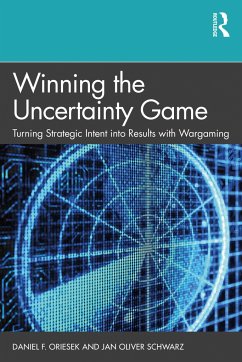 ROUTLEDGE

Winning the Uncertainty Game

Turning Strategic Intent into Results with Wargaming

DANIEL F. ORIESEK AND JAN OLIVER SCHWARZ